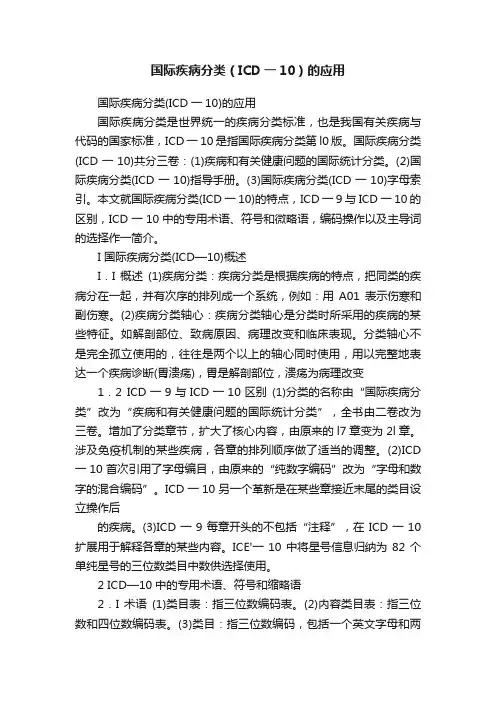 国际疾病分类（ICD 一 10）的应用

国际疾病分类(ICD 一 10)的应用

国际疾病分类是世界统一的疾病分类标准，也是我国有关疾病与代码的国家标准，ICD 一 10 是指国际疾病分类第 l0 版。国际疾病分类(ICD 一 10)共分三卷：(1)疾病和有关健康问题的国际统计分类。(2)国际疾病分类(ICD 一 10)指导手册。(3)国际疾病分类(ICD 一 10)字母索引。本文就国际疾病分类(ICD 一 10)的特点，ICD 一 9 与 ICD 一 10 的区别，ICD 一 10 中的专用术语、符号和微略语，编码操作以及主导词的选择作一简介。

I 国际疾病分类(ICD—10)概述

I．I 概述 (1)疾病分类：疾病分类是根据疾病的特点，把同类的疾病分在一起，并有次序的排列成一个系统，例如：用 A01 表示伤寒和副伤寒。(2)疾病分类轴心：疾病分类轴心是分类时所采用的疾病的某些特征。如解剖部位、致病原因、病理改变和临床表现。分类轴心不是完全孤立使用的，往往是两个以上的轴心同时使用，用以完整地表达一个疾病诊断(胃溃疡)，胃是解剖部位，溃疡为病理改变

1．2 ICD 一 9 与 ICD 一 10 区别 (1)分类的名称由“国际疾病分类”改为“疾病和有关健康问题的国际统计分类”，全书由二卷改为三卷。增加了分类章节，扩大了核心内容，由原来的 l7 章变为 2l 章。涉及免疫机制的某些疾病，各章的排列顺序做了适当的调整。(2)ICD 一 10 首次引用了字母编目，由原来的“纯数字编码”改为“字母和数字的混合编码”。ICD 一 10 另一个革新是在某些章接近末尾的类目设立操作后

的疾病。(3)ICD 一 9 每章开头的不包括“注释”，在 ICD 一 10 扩展用于解释各章的某些内容。ICE'一 10 中将星号信息归纳为 82 个单纯星号的三位数类目中数供选择使用。

2 ICD—10 中的专用术语、符号和缩略语

2．I 术语 (1)类目表：指三位数编码表。(2)内容类目表：指三位数和四位数编码表。(3)类目：指三位数编码，包括一个英文字母和两